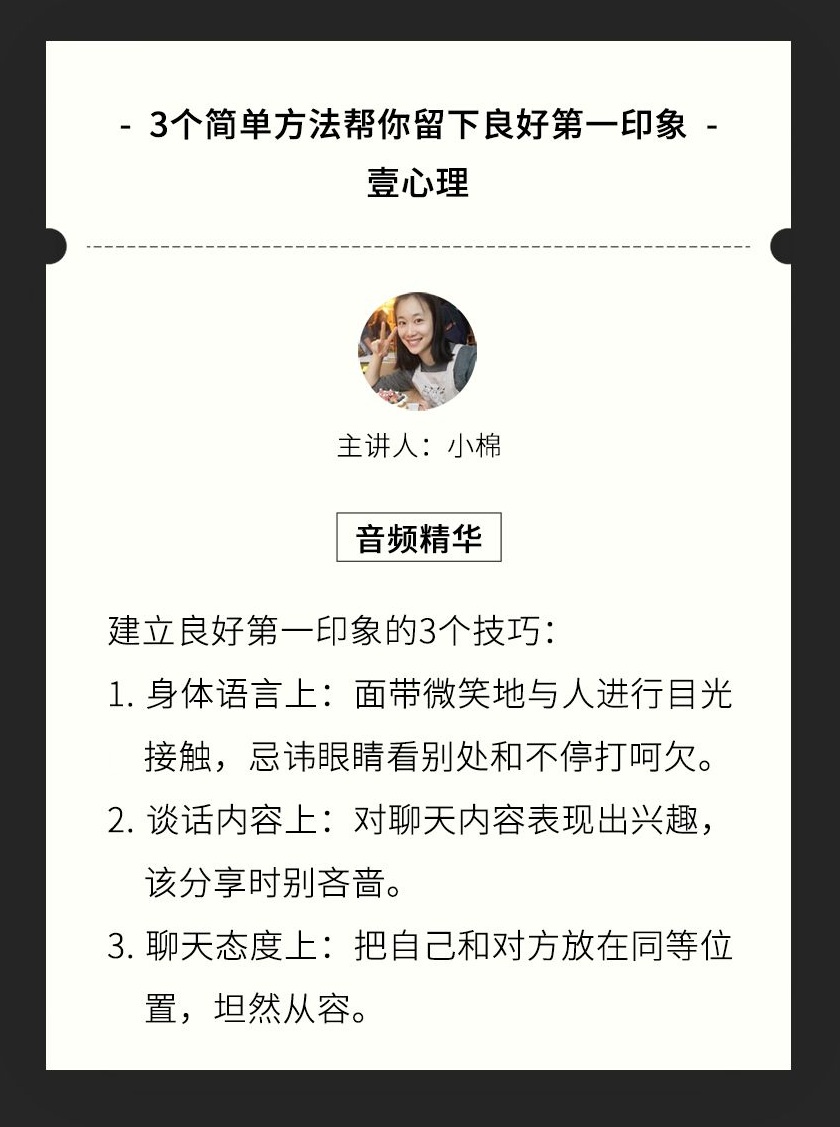 - 3个简单方法帮你留下良好第一印象 -
壹心理

主讲人：小棉

音频精华

建立良好第一印象的3个技巧：

1. 身体语言上：面带微笑地与人进行目光接触，忌讳眼睛看别处和不停打呵欠。

2. 谈话内容上：对聊天内容表现出兴趣，该分享时别吝啬。

3. 聊天态度上：把自己和对方放在同等位置，坦然从容。